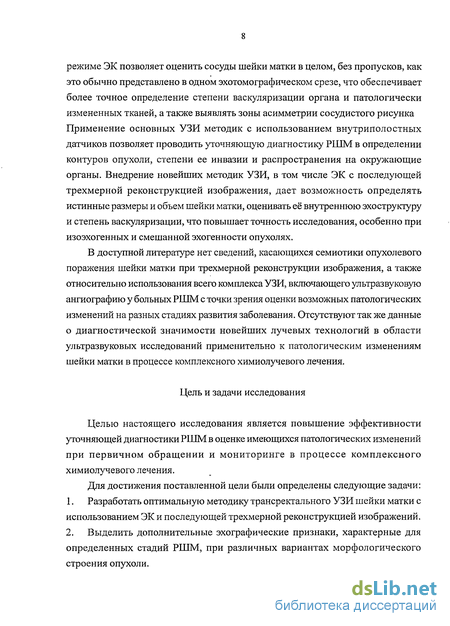 8

режиме ЭК позволяет оценить сосуды шейки матки в целом, без пропусков, как это обычно представлено в одном эхотомографическом срезе, что обеспечивает более точное определение степени васкуляризации органа и патологически измененных тканей, а также выявлять зоны асимметрии сосудистого рисунка Применение основных УЗИ методик с использованием внутриполостных датчиков позволяет проводить уточняющую диагностику РШМ в определении контуров опухоли, степени ее инвазии и распространения на окружающие органы. Внедрение новейших методик УЗИ, в том числе ЭК с последующей трехмерной реконструкцией изображения, дает возможность определять истинные размеры и объем шейки матки, оценивать её внутреннюю эхоструктуру и степень васкуляризации, что повышает точность исследования, особенно при изоэхогенных и смешанной эхогенности опухолях.

В доступной литературе нет сведений, касающихся семиотики опухолевого поражения шейки матки при трехмерной реконструкции изображения, а также относительно использования всего комплекса УЗИ, включающего ультразвуковую ангиографию у больных РШМ с точки зрения оценки возможных патологических изменений на разных стадиях развития заболевания. Отсутствуют так же данные о диагностической значимости новейших лучевых технологий в области ультразвуковых исследований применительно к патологическим изменениям шейки матки в процессе комплексного химиолучевого лечения.

Цель и задачи исследования

Целью настоящего исследования является повышение эффективности уточняющей диагностики РШМ в оценке имеющихся патологических изменений при первичном обращении и мониторинге в процессе комплексного химиолучевого лечения.

Для достижения поставленной цели были определены следующие задачи:
1. Разработать оптимальную методику трансректального УЗИ шейки матки с использованием ЭК и последующей трехмерной реконструкцией изображений.
2. Выделить дополнительные эхографические признаки, характерные для определенных стадий РШМ, при различных вариантах морфологического строения опухоли.

dsLib.net
библиотека диссертаций